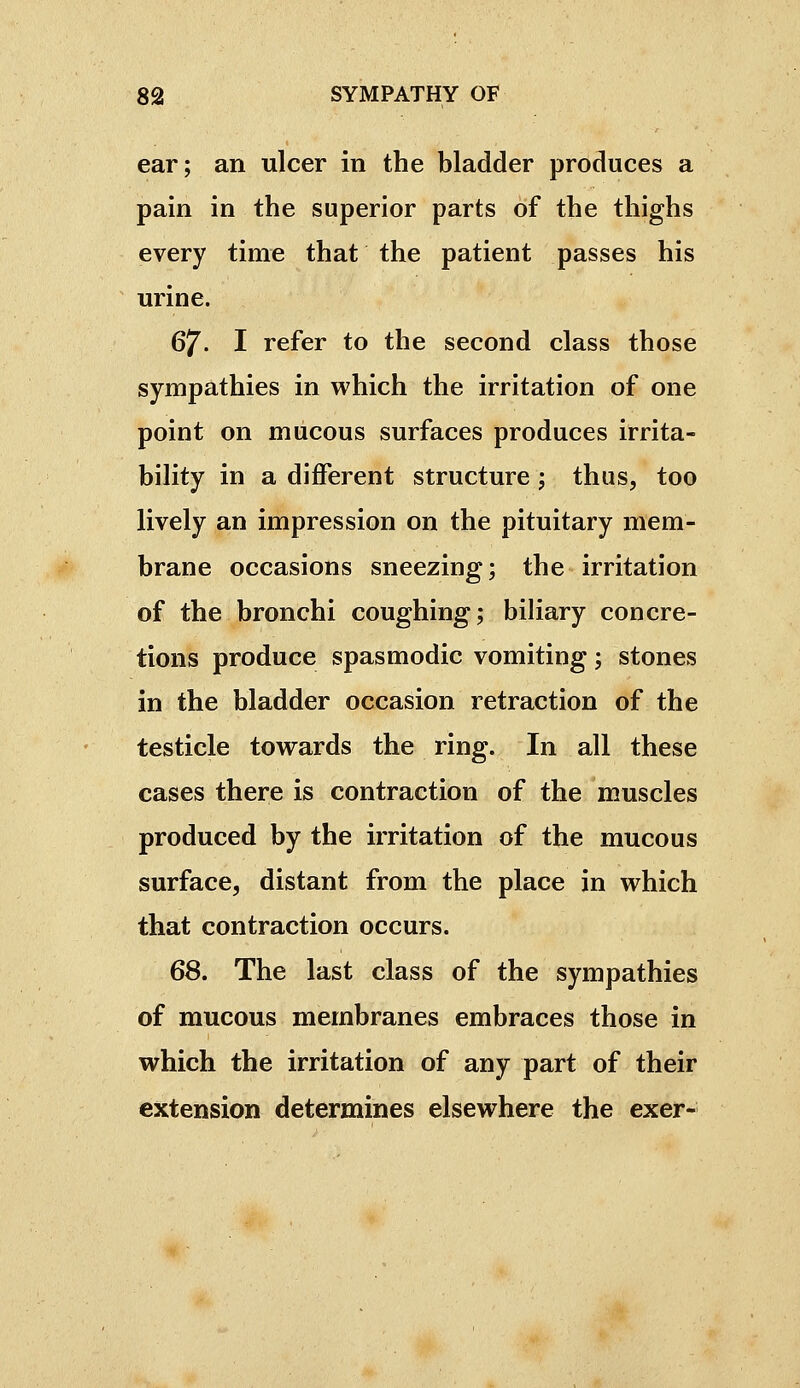 82 SYMPATHY OF

ear; an ulcer in the bladder produces a pain in the superior parts of the thighs every time that the patient passes his urine.

67. I refer to the second class those sympathies in which the irritation of one point on mucous surfaces produces irritability in a different structure; thus, too lively an impression on the pituitary membrane occasions sneezing; the irritation of the bronchi coughing; biliary concretions produce spasmodic vomiting; stones in the bladder occasion retraction of the testicle towards the ring. In all these cases there is contraction of the muscles produced by the irritation of the mucous surface, distant from the place in which that contraction occurs.

68. The last class of the sympathies of mucous membranes embraces those in which the irritation of any part of their extension determines elsewhere the exer-